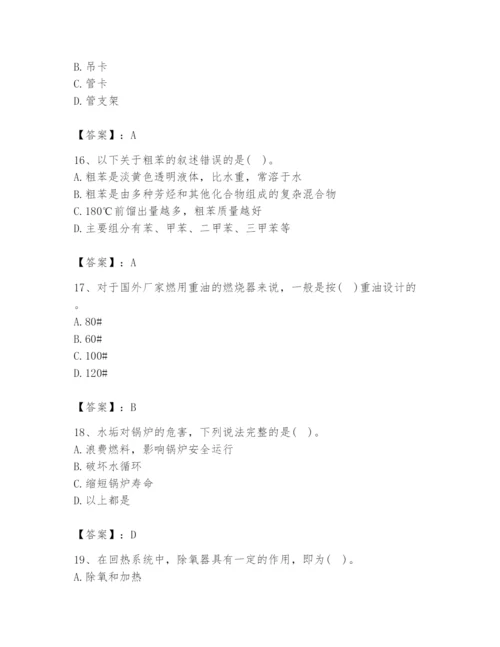 B. 吊卡
C. 管卡
D. 管支架

【答案】：A

16、以下关于粗苯的叙述错误的是( )。
A. 粗苯是淡黄色透明液体，比水重，常溶于水
B. 粗苯是由多种芳烃和其他化合物组成的复杂混合物
C. 180℃前馏出量越多，粗苯质量越好
D. 主要组分有苯、甲苯、二甲苯、三甲苯等

【答案】：A

17、对于国外厂家燃用重油的燃烧器来说，一般是按( )重油设计的。
A. 80#
B. 60#
C. 100#
D. 120#

【答案】：B

18、水垢对锅炉的危害，下列说法完整的是( )。
A. 浪费燃料，影响锅炉安全运行
B. 破坏水循环
C. 缩短锅炉寿命
D. 以上都是

【答案】：D

19、在回热系统中，除氧器具有一定的作用，即为( )。
A. 除氧和加热